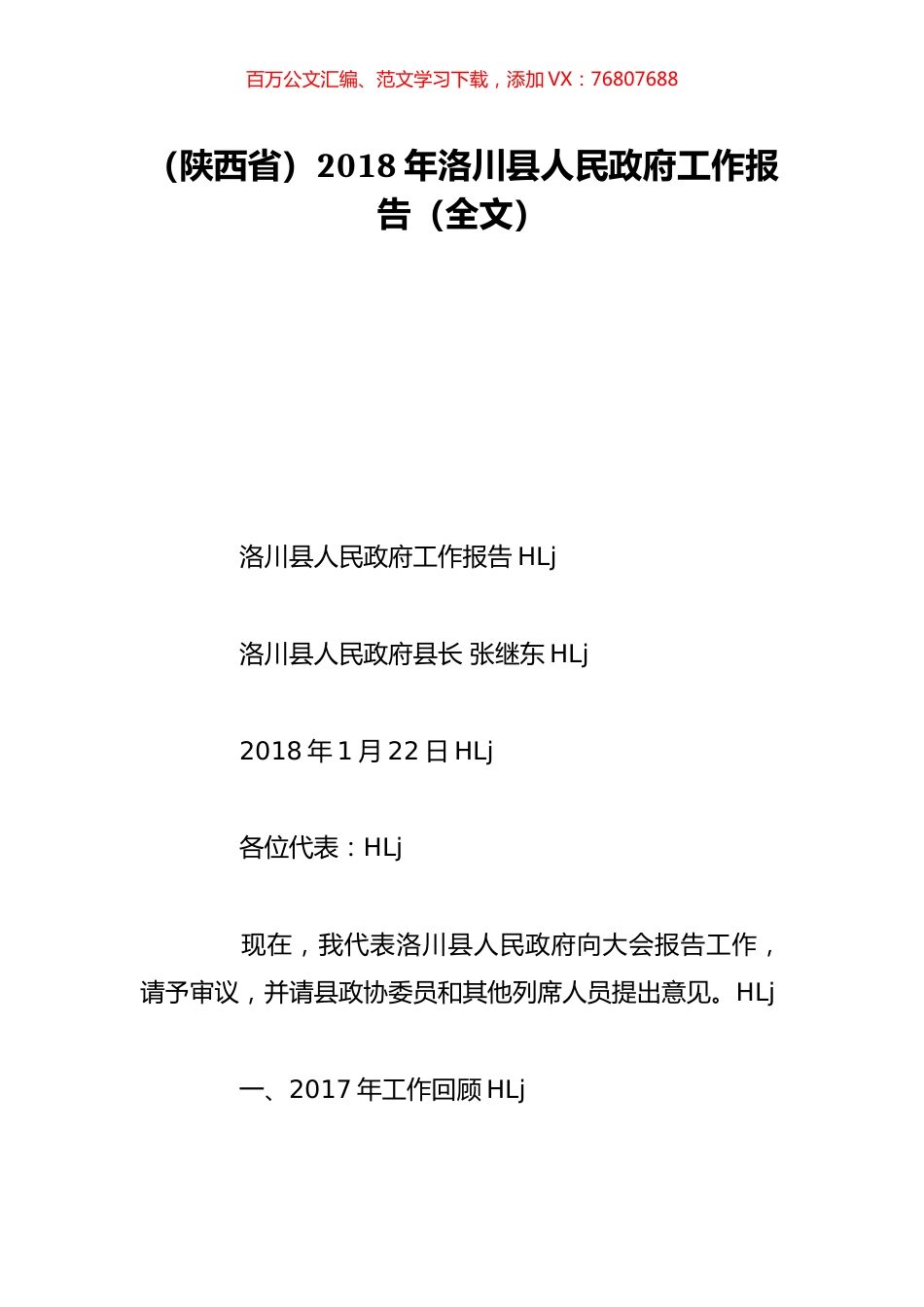 百万公文汇编、范文学习下载，添加 VX：76807688

（陕西省）2018 年洛川县人民政府工作报告（全文）

洛川县人民政府工作报告 HLj

洛川县人民政府县长 张继东 HLj

2018 年 1 月 22 日 HLj

各位代表：HLj

现在，我代表洛川县人民政府向大会报告工作，请予审议，并请县政协委员和其他列席人员提出意见。HLj

一、2017 年工作回顾 HLj